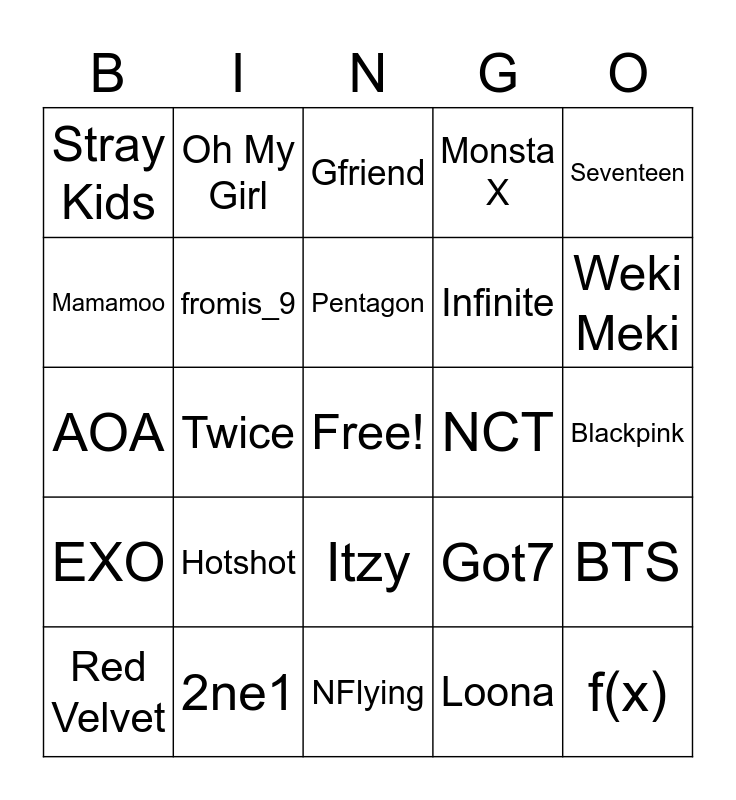 | B | I | N | G | O |
|---|---|---|---|---|
| Stray Kids | Oh My Girl | Gfriend | Monsta X | Seventeen |
| Mamamoo | fromis_9 | Pentagon | Infinite | Weki Meki |
| AOA | Twice | Free! | NCT | Blackpink |
| EXO | Hotshot | Itzy | Got7 | BTS |
| Red Velvet | 2ne1 | NFlying | Loona | f(x) |